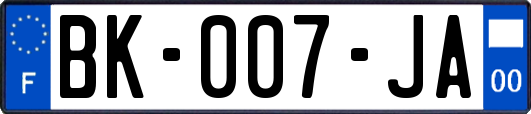 F
BK-007-JA
00